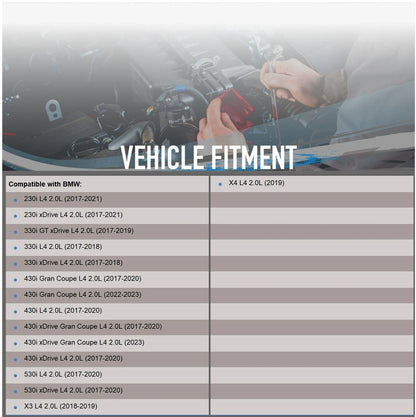 VEHICLE FITMENT

Compatible with BMW:
• 230i L4 2.0L (2017-2021)
• 230i xDrive L4 2.0L (2017-2021)
• 330i GT xDrive L4 2.0L (2017-2019)
• 330i L4 2.0L (2017-2018)
• 330i xDrive L4 2.0L (2017-2018)
• 430i Gran Coupe L4 2.0L (2017-2020)
• 430i Gran Coupe L4 2.0L (2022-2023)
• 430i L4 2.0L (2017-2020)
• 430i xDrive Gran Coupe L4 2.0L (2017-2020)
• 430i xDrive Gran Coupe L4 2.0L (2023)
• 430i xDrive L4 2.0L (2017-2020)
• 530i L4 2.0L (2017-2020)
• 530i xDrive L4 2.0L (2017-2020)
• X3 L4 2.0L (2018-2019)

• X4 L4 2.0L (2019)